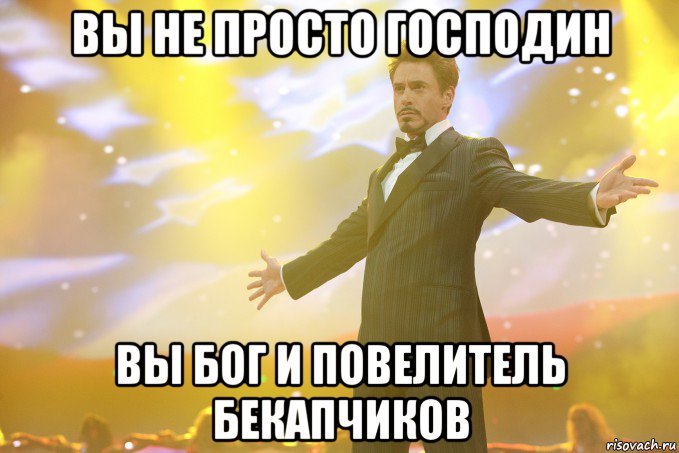 ВЫ НЕ ПРОСТО ГОСПОДИН

ВЫ БОГ И ПОВЕЛИТЕЛЬ БЕКАПЧИКОВ

risovach.ru